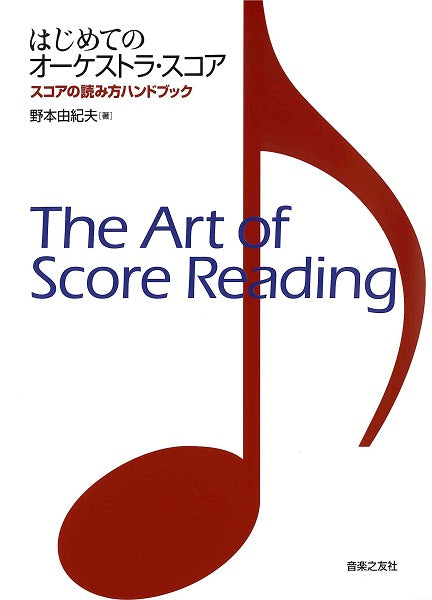 はじめての
オーケストラ・スコア

スコアの読み方ハンドブック

野本由紀夫[著]

The Art of
Score Reading

音楽之友社